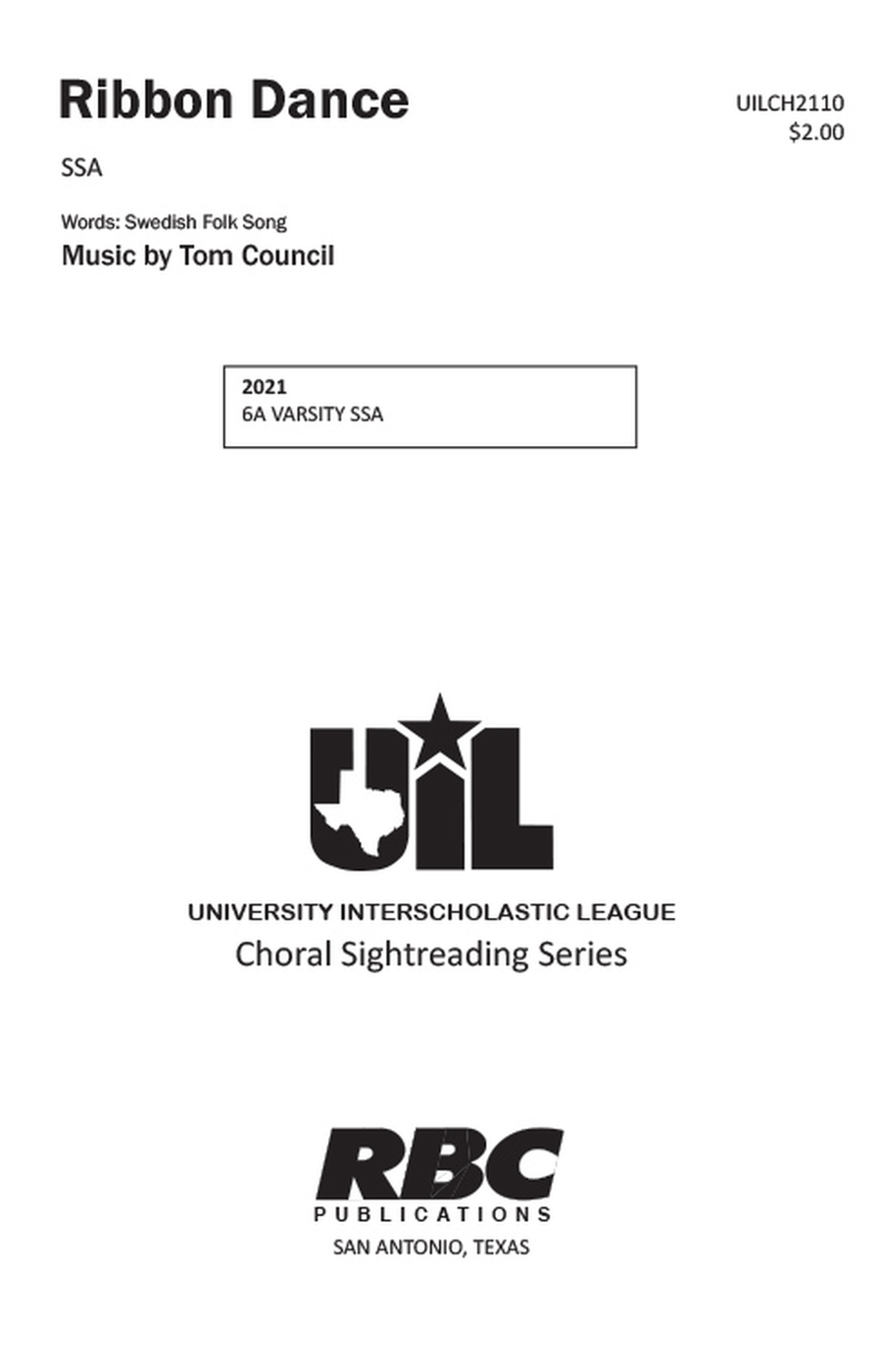 Ribbon Dance

UILCH2110
$2.00

SSA

Words: Swedish Folk Song

Music by Tom Council

2021
6A VARSITY SSA

UIL

UNIVERSITY INTERSCHOLASTIC LEAGUE
Choral Sightreading Series

RBC
PUBLICATIONS
SAN ANTONIO, TEXAS